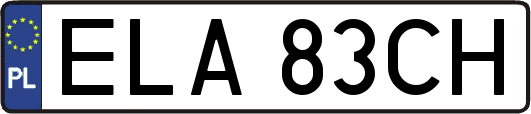 PL
ELA 83CH